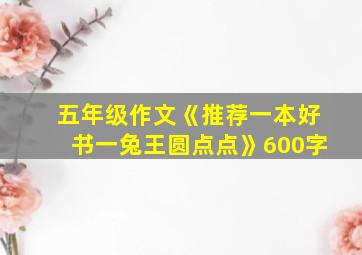 五年级作文《推荐一本好书一兔王圆点点》600字